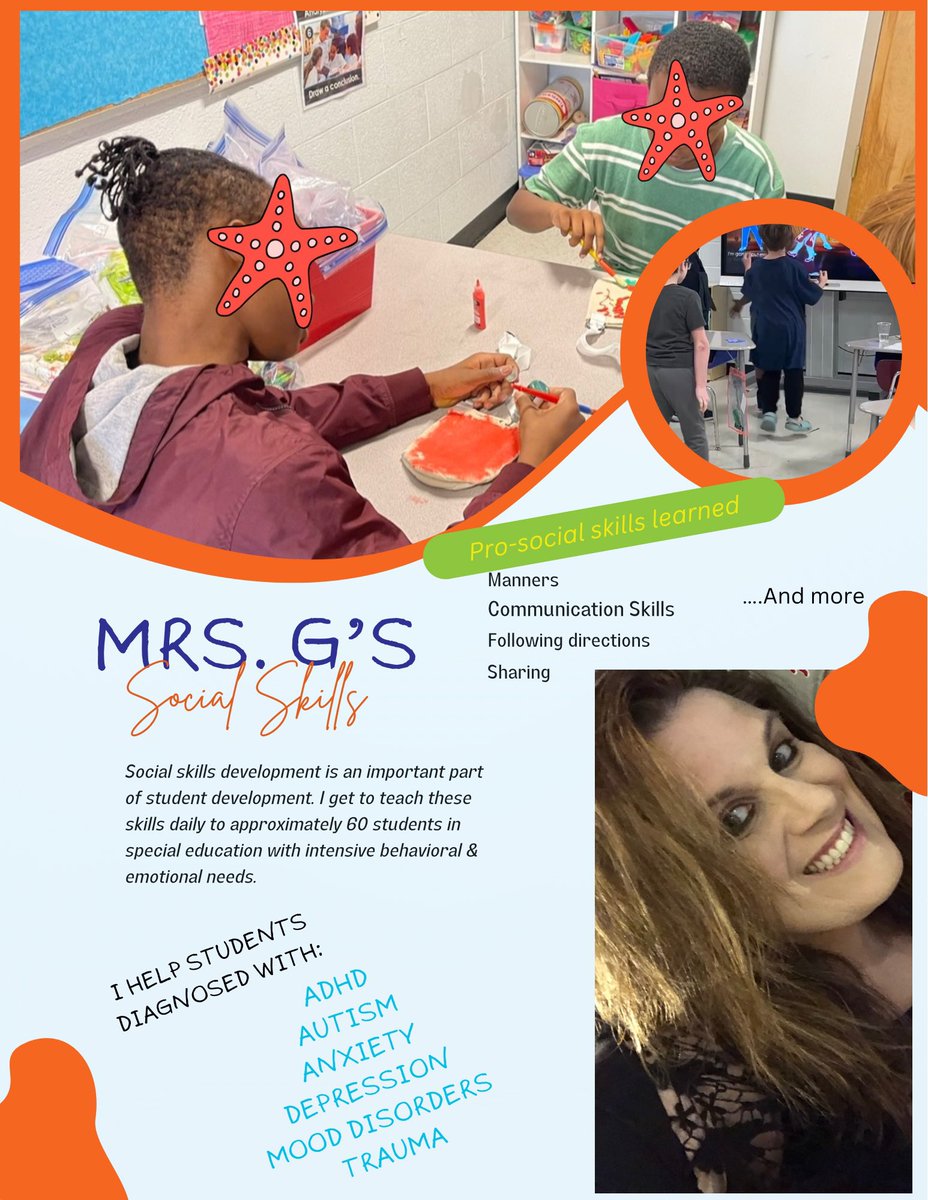 Draw a conclusion.

Pro-social skills learned

Manners
Communication Skills
Following directions
Sharing

....And more

MRS. G'S
Social Skills

Social skills development is an important part of student development. I get to teach these skills daily to approximately 60 students in special education with intensive behavioral & emotional needs.

I HELP STUDENTS DIAGNOSED WITH:

ADHD
AUTISM
ANXIETY
DEPRESSION
MOOD DISORDERS
TRAUMA